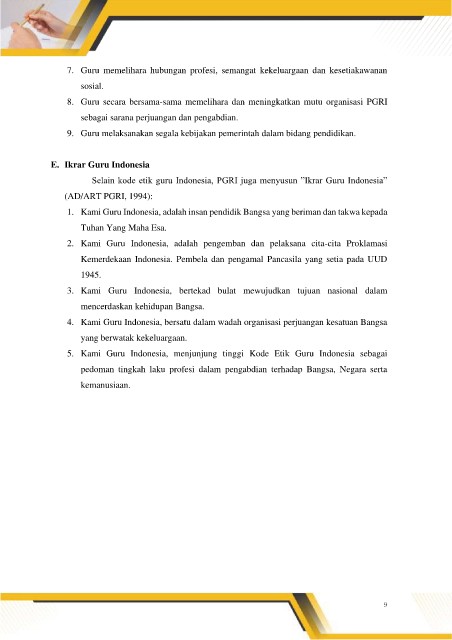 7. Guru memelihara hubungan profesi, semangat kekeluargaan dan kesetiakawanan sosial.
8. Guru secara bersama-sama memelihara dan meningkatkan mutu organisasi PGRI sebagai sarana perjuangan dan pengabdian.
9. Guru melaksanakan segala kebijakan pemerintah dalam bidang pendidikan.

E. Ikrar Guru Indonesia

Selain kode etik guru Indonesia, PGRI juga menyusun "Ikrar Guru Indonesia" (AD/ART PGRI, 1994):

1. Kami Guru Indonesia, adalah insan pendidik Bangsa yang beriman dan takwa kepada Tuhan Yang Maha Esa.
2. Kami Guru Indonesia, adalah pengemban dan pelaksana cita-cita Proklamasi Kemerdekaan Indonesia. Pembela dan pengamal Pancasila yang setia pada UUD 1945.
3. Kami Guru Indonesia, bertekad bulat mewujudkan tujuan nasional dalam mencerdaskan kehidupan Bangsa.
4. Kami Guru Indonesia, bersatu dalam wadah organisasi perjuangan kesatuan Bangsa yang berwatak kekeluargaan.
5. Kami Guru Indonesia, menjunjung tinggi Kode Etik Guru Indonesia sebagai pedoman tingkah laku profesi dalam pengabdian terhadap Bangsa, Negara serta kemanusiaan.

9